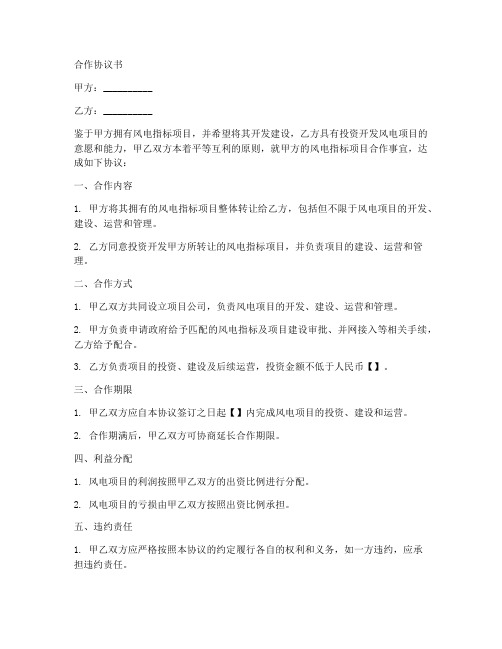 合作协议书

甲方：__________

乙方：__________

鉴于甲方拥有风电指标项目，并希望将其开发建设，乙方具有投资开发风电项目的意愿和能力，甲乙双方本着平等互利的原则，就甲方的风电指标项目合作事宜，达成如下协议：

一、合作内容

1. 甲方将其拥有的风电指标项目整体转让给乙方，包括但不限于风电项目的开发、建设、运营和管理。

2. 乙方同意投资开发甲方所转让的风电指标项目，并负责项目的建设、运营和管理。

二、合作方式

1. 甲乙双方共同设立项目公司，负责风电项目的开发、建设、运营和管理。

2. 甲方负责申请政府给予匹配的风电指标及项目建设审批、并网接入等相关手续，乙方给予配合。

3. 乙方负责项目的投资、建设及后续运营，投资金额不低于人民币【】。

三、合作期限

1. 甲乙双方应自本协议签订之日起【】内完成风电项目的投资、建设和运营。

2. 合作期满后，甲乙双方可协商延长合作期限。

四、利益分配

1. 风电项目的利润按照甲乙双方的出资比例进行分配。

2. 风电项目的亏损由甲乙双方按照出资比例承担。

五、违约责任

1. 甲乙双方应严格按照本协议的约定履行各自的权利和义务，如一方违约，应承担违约责任。